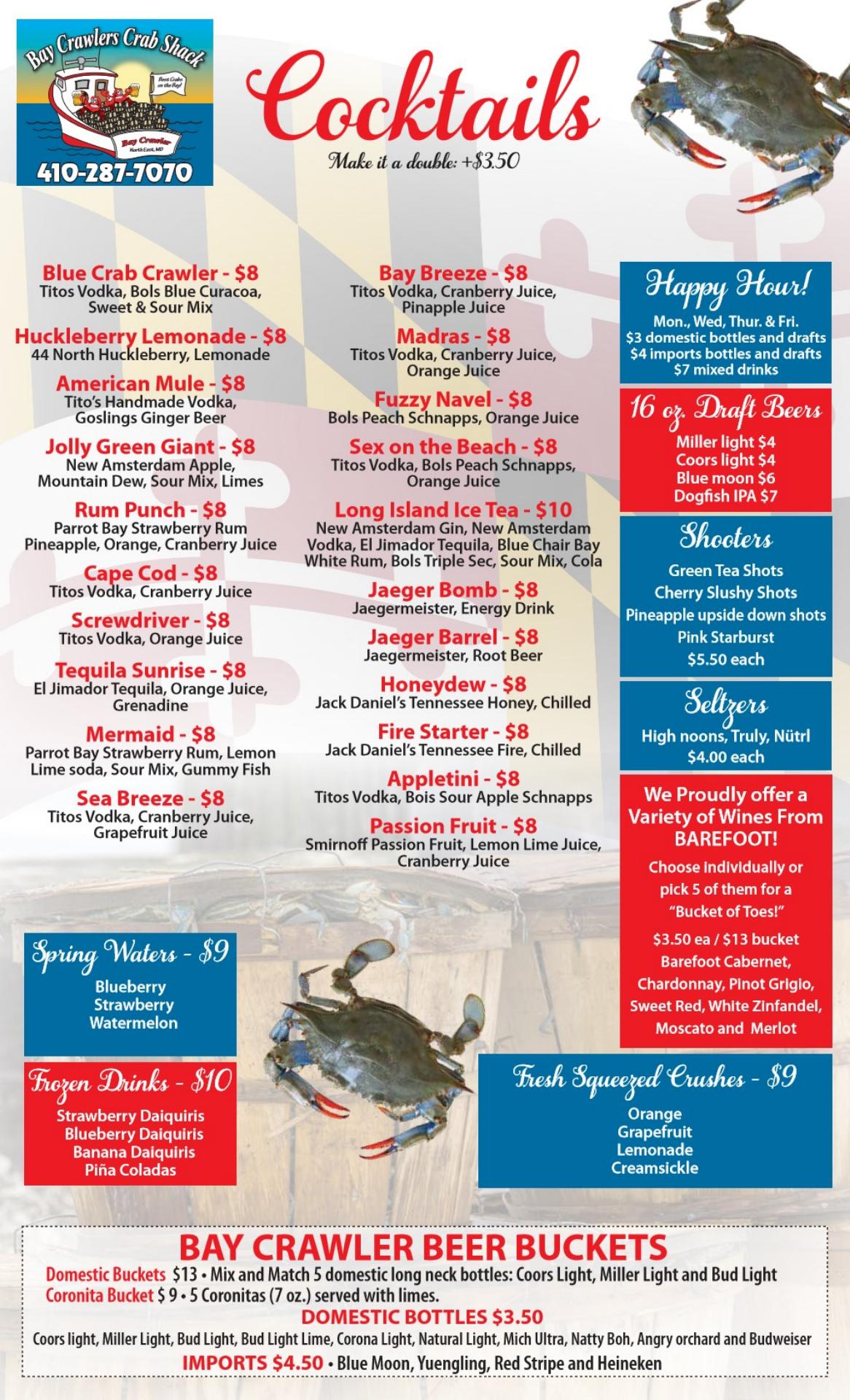 Bay Crawlers Crab Shack
Best Crabs on the Bay!
Bay Crawler
North East, MD
410-287-7070

Cocktails
Make it a double: +$3.50

Blue Crab Crawler - $8
Titos Vodka, Bols Blue Curacoa, Sweet & Sour Mix

Huckleberry Lemonade - $8
44 North Huckleberry, Lemonade

American Mule - $8
Tito's Handmade Vodka, Goslings Ginger Beer

Jolly Green Giant - $8
New Amsterdam Apple, Mountain Dew, Sour Mix, Limes

Rum Punch - $8
Parrot Bay Strawberry Rum Pineapple, Orange, Cranberry Juice

Cape Cod - $8
Titos Vodka, Cranberry Juice

Screwdriver - $8
Titos Vodka, Orange Juice

Tequila Sunrise - $8
El Jimador Tequila, Orange Juice, Grenadine

Mermaid - $8
Parrot Bay Strawberry Rum, Lemon Lime soda, Sour Mix, Gummy Fish

Sea Breeze - $8
Titos Vodka, Cranberry Juice, Grapefruit Juice

Bay Breeze - $8
Titos Vodka, Cranberry Juice, Pinapple Juice

Madras - $8
Titos Vodka, Cranberry Juice, Orange Juice

Fuzzy Navel - $8
Bols Peach Schnapps, Orange Juice

Sex on the Beach - $8
Titos Vodka, Bols Peach Schnapps, Orange Juice

Long Island Ice Tea - $10
New Amsterdam Gin, New Amsterdam Vodka, El Jimador Tequila, Blue Chair Bay White Rum, Bols Triple Sec, Sour Mix, Cola

Jaeger Bomb - $8
Jaegermeister, Energy Drink

Jaeger Barrel - $8
Jaegermeister, Root Beer

Honeydew - $8
Jack Daniel's Tennessee Honey, Chilled

Fire Starter - $8
Jack Daniel's Tennessee Fire, Chilled

Appletini - $8
Titos Vodka, Bois Sour Apple Schnapps

Passion Fruit - $8
Smirnoff Passion Fruit, Lemon Lime Juice, Cranberry Juice

Happy Hour!
Mon., Wed, Thur. & Fri.
$3 domestic bottles and drafts
$4 imports bottles and drafts
$7 mixed drinks

16 oz. Draft Beers
Miller light $4
Coors light $4
Blue moon $6
Dogfish IPA $7

Shooters
Green Tea Shots
Cherry Slushy Shots
Pineapple upside down shots
Pink Starburst
$5.50 each

Seltzers
High noons, Truly, Nütrl
$4.00 each

We Proudly offer a Variety of Wines From BAREFOOT!
Choose individually or pick 5 of them for a "Bucket of Toes!"
$3.50 ea / $13 bucket
Barefoot Cabernet, Chardonnay, Pinot Grigio, Sweet Red, White Zinfandel, Moscato and Merlot

Spring Waters - $9
Blueberry
Strawberry
Watermelon

Frozen Drinks - $10
Strawberry Daiquiris
Blueberry Daiquiris
Banana Daiquiris
Piña Coladas

Fresh Squeezed Crushes - $9
Orange
Grapefruit
Lemonade
Creamsickle

BAY CRAWLER BEER BUCKETS
Domestic Buckets $13 • Mix and Match 5 domestic long neck bottles: Coors Light, Miller Light and Bud Light
Coronita Bucket $ 9 • 5 Coronitas (7 oz.) served with limes.
DOMESTIC BOTTLES $3.50
Coors light, Miller Light, Bud Light, Bud Light Lime, Corona Light, Natural Light, Mich Ultra, Natty Boh, Angry orchard and Budweiser
IMPORTS $4.50 • Blue Moon, Yuengling, Red Stripe and Heineken